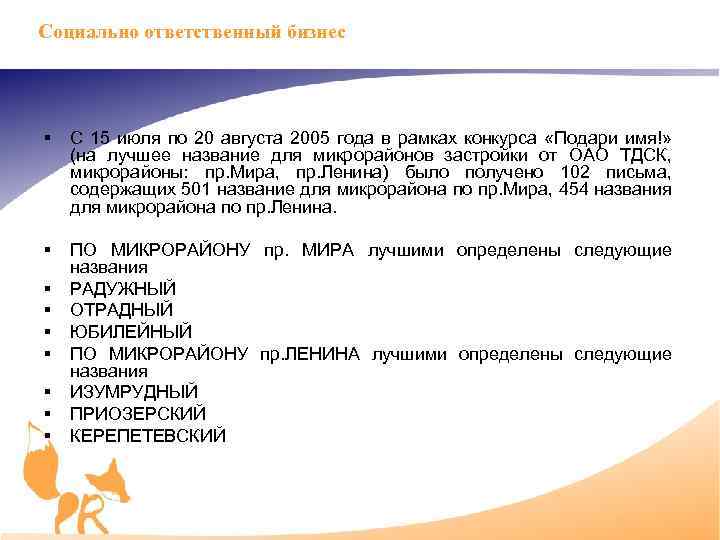 Социально ответственный бизнес

▪ С 15 июля по 20 августа 2005 года в рамках конкурса «Подари имя!» (на лучшее название для микрорайонов застройки от ОАО ТДСК, микрорайоны: пр.Мира, пр.Ленина) было получено 102 письма, содержащих 501 название для микрорайона по пр.Мира, 454 названия для микрорайона по пр.Ленина.

▪ ПО МИКРОРАЙОНУ пр. МИРА лучшими определены следующие названия
▪ РАДУЖНЫЙ
▪ ОТРАДНЫЙ
▪ ЮБИЛЕЙНЫЙ
▪ ПО МИКРОРАЙОНУ пр.ЛЕНИНА лучшими определены следующие названия
▪ ИЗУМРУДНЫЙ
▪ ПРИОЗЕРСКИЙ
▪ КЕРЕПЕТЕВСКИЙ

R